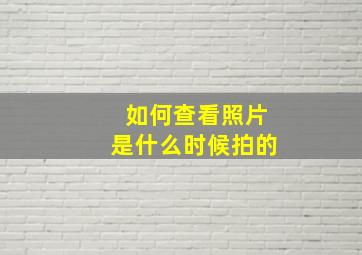 如何查看照片
是什么时候拍的